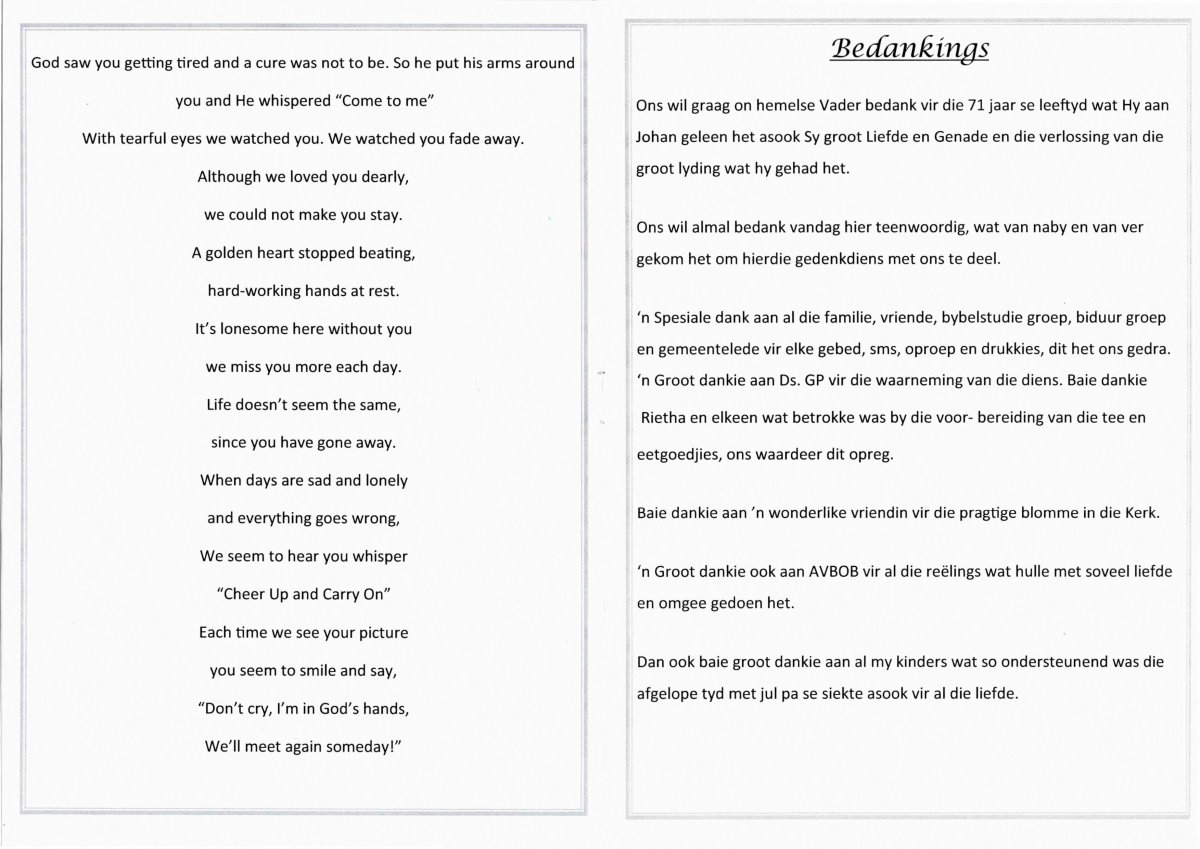 God saw you getting tired and a cure was not to be. So he put his arms around you and He whispered “Come to me”

With tearful eyes we watched you. We watched you fade away.

Although we loved you dearly,

we could not make you stay.

A golden heart stopped beating,

hard-working hands at rest.

It’s lonesome here without you

we miss you more each day.

Life doesn’t seem the same,

since you have gone away.

When days are sad and lonely

and everything goes wrong,

We seem to hear you whisper

“Cheer Up and Carry On”

Each time we see your picture

you seem to smile and say,

“Don’t cry, I’m in God’s hands,

We’ll meet again someday!”

Bedankings

Ons wil graag on hemelse Vader bedank vir die 71 jaar se leeftyd wat Hy aan Johan geleen het asook Sy groot Liefde en Genade en die verlossing van die groot lyding wat hy gehad het.

Ons wil almal bedank vandag hier teenwoordig, wat van naby en van ver gekom het om hierdie gedenkdiens met ons te deel.

‘n Spesiale dank aan al die familie, vriende, bybelstudie groep, biduur groep en gemeentelede vir elke gebed, sms, oproep en drukkies, dit het ons gedra. ‘n Groot dankie aan Ds. GP vir die waarneming van die diens. Baie dankie Rietha en elkeen wat betrokke was by die voor- bereiding van die tee en eetgoedjies, ons waardeer dit opreg.

Baie dankie aan ‘n wonderlike vriendin vir die pragtige blomme in die Kerk.

‘n Groot dankie ook aan AVBOB vir al die reëlings wat hulle met soveel liefde en omgee gedoen het.

Dan ook baie groot dankie aan al my kinders wat so ondersteunend was die afgelope tyd met jul pa se siekte asook vir al die liefde.